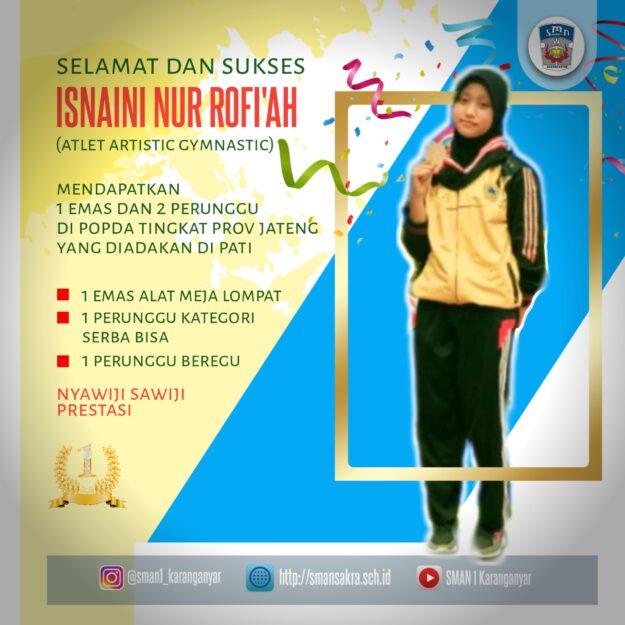 SELAMAT DAN SUKSES

ISNAINI NUR ROFI'AH

(ATLET ARTISTIC GYMNASTIC)

MENDAPATKAN
1 EMAS DAN 2 PERUNGGU
DI POPDA TINGKAT PROV JATENG
YANG DIADAKAN DI PATI

1 EMAS ALAT MEJA LOMPAT
1 PERUNGGU KATEGORI SERBA BISA
1 PERUNGGU BEREGU

NYAWIJI SAWIJI PRESTASI

1

@sman1_karanganyar http://smansakra.sch.id SMAN 1 Karanganyar